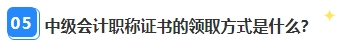 05 中级会计职称证书的领取方式是什么?